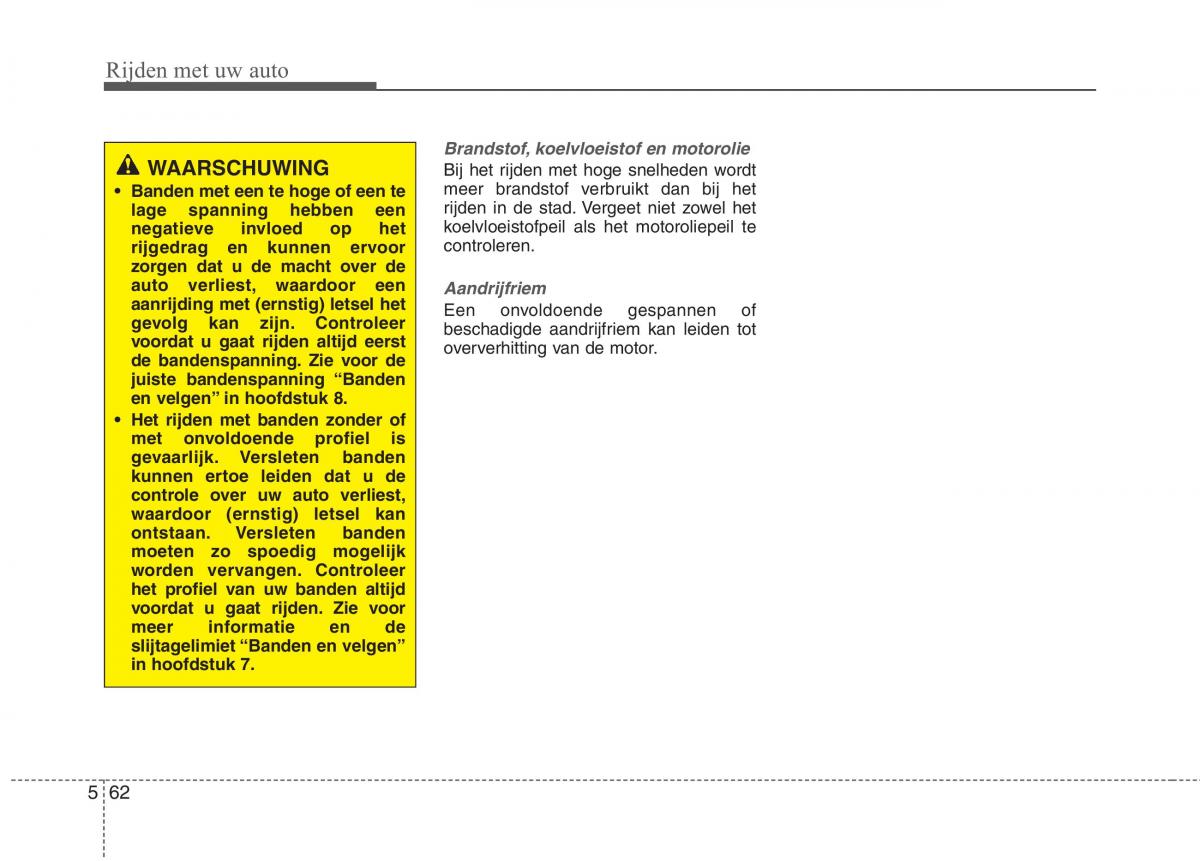 Rijden met uw auto

WAARSCHUWING

• Banden met een te hoge of een te lage spanning hebben een negatieve invloed op het rijgedrag en kunnen ervoor zorgen dat u de macht over de auto verliest, waardoor een aanrijding met (ernstig) letsel het gevolg kan zijn. Controleer voordat u gaat rijden altijd eerst de bandenspanning. Zie voor de juiste bandenspanning “Banden en velgen” in hoofdstuk 8.

• Het rijden met banden zonder of met onvoldoende profiel is gevaarlijk. Versleten banden kunnen ertoe leiden dat u de controle over uw auto verliest, waardoor (ernstig) letsel kan ontstaan. Versleten banden moeten zo spoedig mogelijk worden vervangen. Controleer het profiel van uw banden altijd voordat u gaat rijden. Zie voor meer informatie en de slijtagelimiet “Banden en velgen” in hoofdstuk 7.

Brandstof, koelvloeistof en motorolie

Bij het rijden met hoge snelheden wordt meer brandstof verbruikt dan bij het rijden in de stad. Vergeet niet zowel het koelvloeistofpeil als het motoroliepeil te controleren.

Aandrijfriem

Een onvoldoende gespannen of beschadigde aandrijfriem kan leiden tot oververhitting van de motor.

5 62